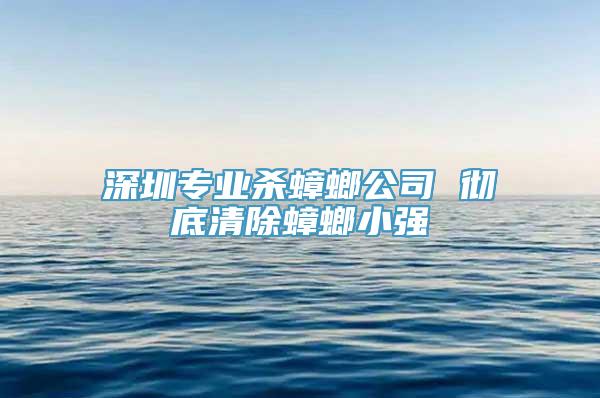 深圳专业杀蟑螂公司 彻底清除蟑螂小强